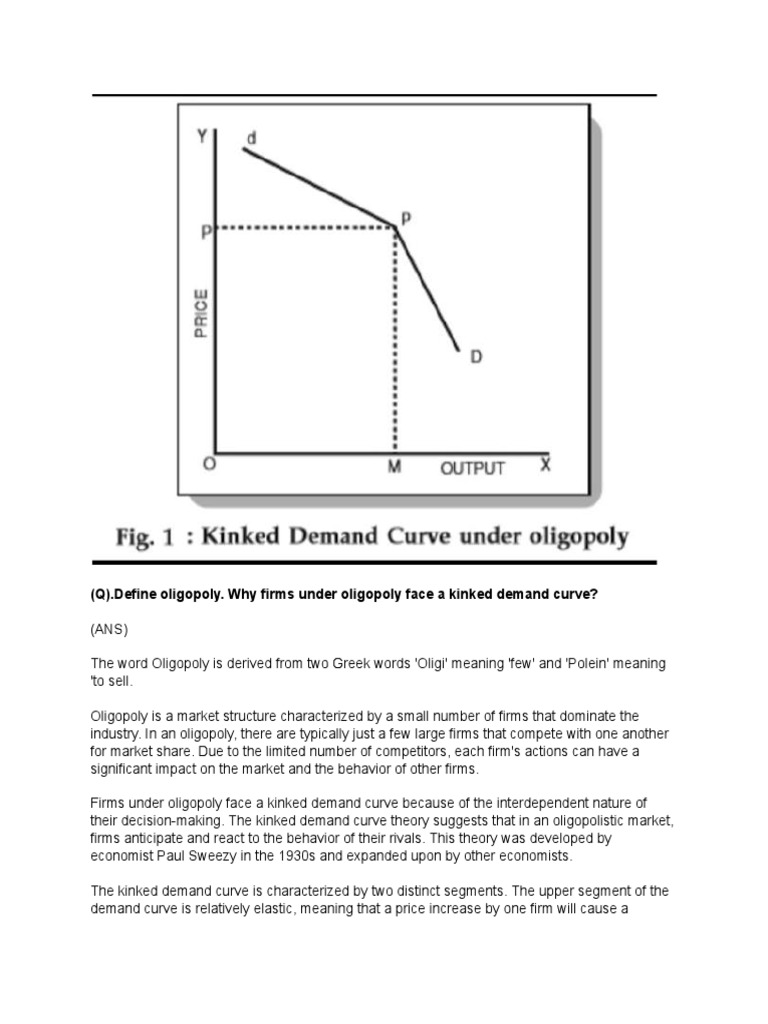 Y
d
P
P
PRICE
D
O
M
OUTPUT
X

Fig. 1 : Kinked Demand Curve under oligopoly

(Q).Define oligopoly. Why firms under oligopoly face a kinked demand curve?

(ANS)

The word Oligopoly is derived from two Greek words 'Oligi' meaning 'few' and 'Polein' meaning 'to sell.

Oligopoly is a market structure characterized by a small number of firms that dominate the industry. In an oligopoly, there are typically just a few large firms that compete with one another for market share. Due to the limited number of competitors, each firm's actions can have a significant impact on the market and the behavior of other firms.

Firms under oligopoly face a kinked demand curve because of the interdependent nature of their decision-making. The kinked demand curve theory suggests that in an oligopolistic market, firms anticipate and react to the behavior of their rivals. This theory was developed by economist Paul Sweezy in the 1930s and expanded upon by other economists.

The kinked demand curve is characterized by two distinct segments. The upper segment of the demand curve is relatively elastic, meaning that a price increase by one firm will cause a